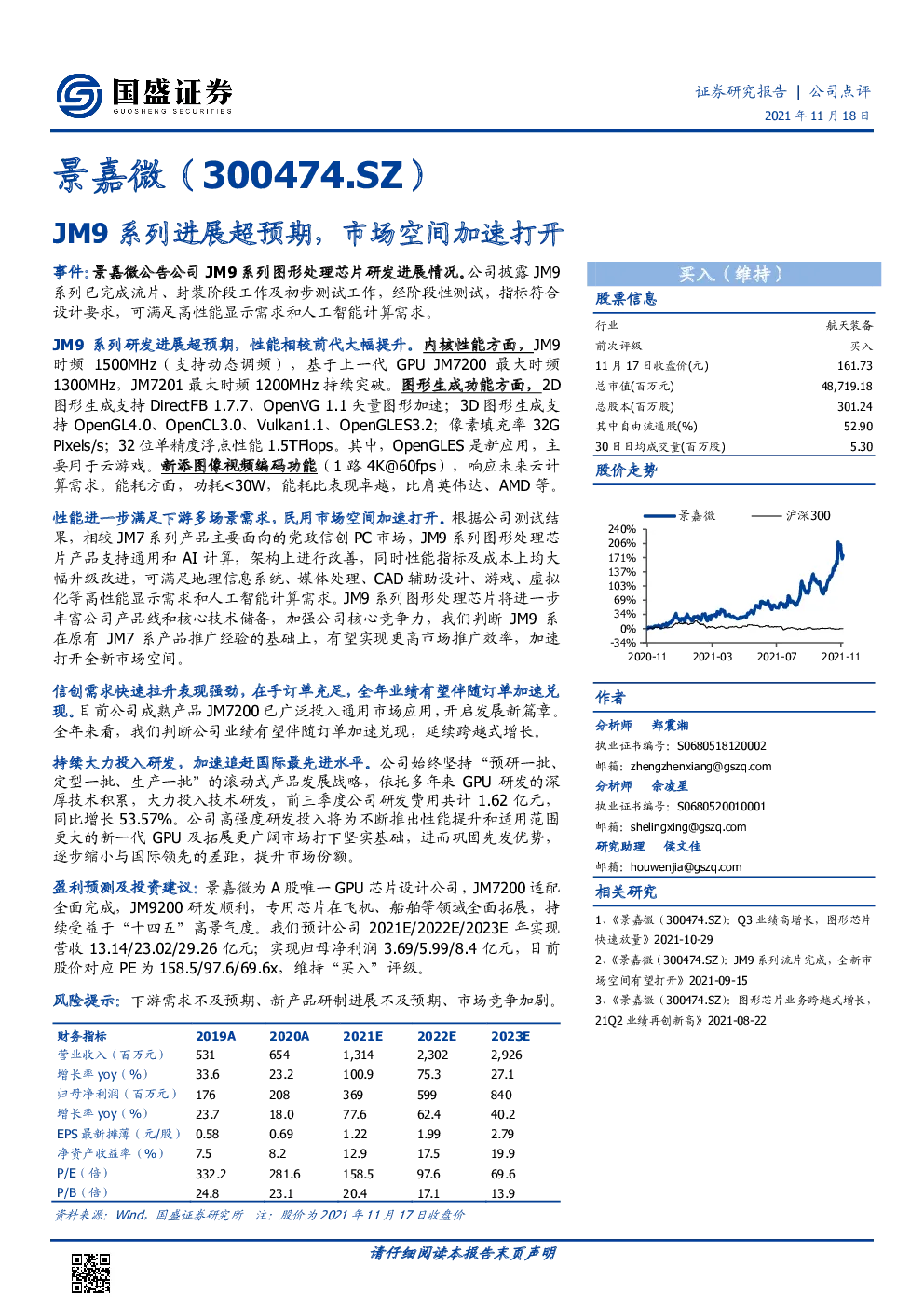 国盛证券
GUOSHENG SECURITIES

证券研究报告 | 公司点评
2021 年 11 月 18 日

景嘉微（300474.SZ）

JM9 系列进展超预期，市场空间加速打开

事件：景嘉微公告公司 JM9 系列图形处理芯片研发进展情况。公司披露 JM9 系列已完成流片、封装阶段工作及初步测试工作，经阶段性测试，指标符合设计要求，可满足高性能显示需求和人工智能计算需求。

JM9 系列研发进展超预期，性能相较前代大幅提升。内核性能方面，JM9 时频 1500MHz（支持动态调频），基于上一代 GPU JM7200 最大时频 1300MHz，JM7201 最大时频 1200MHz 持续突破。图形生成功能方面，2D 图形生成支持 DirectFB 1.7.7、OpenVG 1.1 矢量图形加速；3D 图形生成支持 OpenGL4.0、OpenCL3.0、Vulkan1.1、OpenGLES3.2；像素填充率 32G Pixels/s；32 位单精度浮点性能 1.5TFlops。其中，OpenGLES 是新应用，主要用于云游戏。新添图像视频编码功能（1 路 4K@60fps），响应未来云计算需求。能耗方面，功耗<30W，能耗比表现卓越，比肩英伟达、AMD 等。

性能进一步满足下游多场景需求，民用市场空间加速打开。根据公司测试结果，相较 JM7 系列产品主要面向的党政信创 PC 市场，JM9 系列图形处理芯片产品支持通用和 AI 计算，架构上进行改善，同时性能指标及成本上均大幅升级改进，可满足地理信息系统、媒体处理、CAD 辅助设计、游戏、虚拟化等高性能显示需求和人工智能计算需求。JM9 系列图形处理芯片将进一步丰富公司产品线和核心技术储备，加强公司核心竞争力，我们判断 JM9 系在原有 JM7 系产品推广经验的基础上，有望实现更高市场推广效率，加速打开全新市场空间。

信创需求快速拉升表现强劲，在手订单充足，全年业绩有望伴随订单加速兑现。目前公司成熟产品 JM7200 已广泛投入通用市场应用，开启发展新篇章。全年来看，我们判断公司业绩有望伴随订单加速兑现，延续跨越式增长。

持续大力投入研发，加速追赶国际最先进水平。公司始终坚持“预研一批、定型一批、生产一批”的滚动式产品发展战略，依托多年来 GPU 研发的深厚技术积累，大力投入技术研发，前三季度公司研发费用共计 1.62 亿元，同比增长 53.57%。公司高强度研发投入将为不断推出性能提升和适用范围更大的新一代 GPU 及拓展更广阔市场打下坚实基础，进而巩固先发优势，逐步缩小与国际领先的差距，提升市场份额。

盈利预测及投资建议：景嘉微为 A 股唯一 GPU 芯片设计公司，JM7200 适配全面完成，JM9200 研发顺利，专用芯片在飞机、船舶等领域全面拓展，持续受益于“十四五”高景气度。我们预计公司 2021E/2022E/2023E 年实现营收 13.14/23.02/29.26 亿元；实现归母净利润 3.69/5.99/8.4 亿元，目前股价对应 PE 为 158.5/97.6/69.6x，维持“买入”评级。

风险提示：下游需求不及预期、新产品研制进展不及预期、市场竞争加剧。

| 财务指标 | 2019A | 2020A | 2021E | 2022E | 2023E |
|---|---|---|---|---|---|
| 营业收入（百万元） | 531 | 654 | 1,314 | 2,302 | 2,926 |
| 增长率 yoy（%） | 33.6 | 23.2 | 100.9 | 75.3 | 27.1 |
| 归母净利润（百万元） | 176 | 208 | 369 | 599 | 840 |
| 增长率 yoy（%） | 23.7 | 18.0 | 77.6 | 62.4 | 40.2 |
| EPS 最新摊薄（元/股） | 0.58 | 0.69 | 1.22 | 1.99 | 2.79 |
| 净资产收益率（%） | 7.5 | 8.2 | 12.9 | 17.5 | 19.9 |
| P/E（倍） | 332.2 | 281.6 | 158.5 | 97.6 | 69.6 |
| P/B（倍） | 24.8 | 23.1 | 20.4 | 17.1 | 13.9 |

资料来源：Wind，国盛证券研究所 注：股价为 2021 年 11 月 17 日收盘价

买入（维持）

股票信息

| 行业 | 航天装备 |
|---|---|
| 前次评级 | 买入 |
| 11 月 17 日收盘价(元) | 161.73 |
| 总市值(百万元) | 48,719.18 |
| 总股本(百万股) | 301.24 |
| 其中自由流通股(%) | 52.90 |
| 30 日日均成交量(百万股) | 5.30 |

股价走势

景嘉微 沪深300
240%
206%
171%
137%
103%
69%
34%
0%
-34%
2020-11 2021-03 2021-07 2021-11

作者

分析师 郑震湘
执业证书编号：S0680518120002
邮箱：zhengzhenxiang@gszq.com

分析师 佘凌星
执业证书编号：S0680520010001
邮箱：shelingxing@gszq.com

研究助理 侯文佳
邮箱：houwenjia@gszq.com

相关研究

1、《景嘉微（300474.SZ)：Q3 业绩高增长，图形芯片快速放量》2021-10-29
2、《景嘉微（300474.SZ)：JM9 系列流片完成，全新市场空间有望打开》2021-09-15
3、《景嘉微（300474.SZ)：图形芯片业务跨越式增长，21Q2 业绩再创新高》2021-08-22

请仔细阅读本报告末页声明